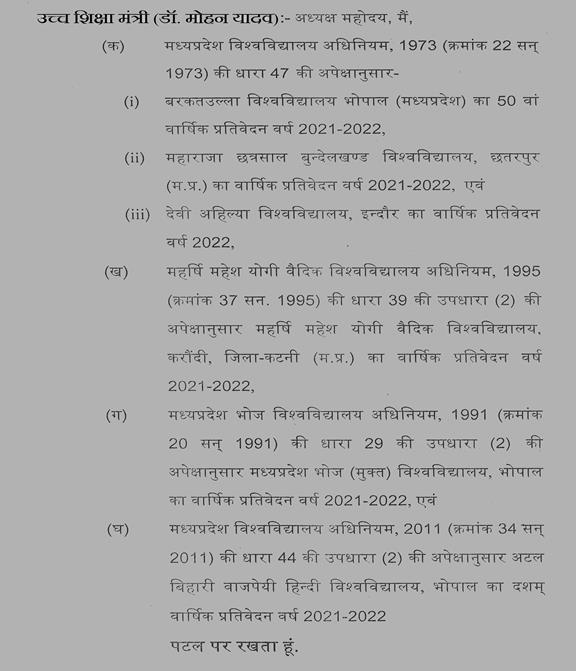 उच्च शिक्षा मंत्री (डॉ. मोहन यादव):- अध्यक्ष महोदय, मैं,

(क) मध्यप्रदेश विश्वविद्यालय अधिनियम, 1973 (क्रमांक 22 सन् 1973) की धारा 47 की अपेक्षानुसार-

(i) बरकतउल्ला विश्वविद्यालय भोपाल (मध्यप्रदेश) का 50 वां वार्षिक प्रतिवेदन वर्ष 2021-2022,

(ii) महाराजा छत्रसाल बुन्देलखण्ड विश्वविद्यालय, छतरपुर (म.प्र.) का वार्षिक प्रतिवेदन वर्ष 2021-2022, एवं

(iii) देवी अहिल्या विश्वविद्यालय, इन्दौर का वार्षिक प्रतिवेदन वर्ष 2022,

(ख) महर्षि महेश योगी वैदिक विश्वविद्यालय अधिनियम, 1995 (क्रमांक 37 सन. 1995) की धारा 39 की उपधारा (2) की अपेक्षानुसार महर्षि महेश योगी वैदिक विश्वविद्यालय, करौंदी, जिला-कटनी (म.प्र.) का वार्षिक प्रतिवेदन वर्ष 2021-2022,

(ग) मध्यप्रदेश भोज विश्वविद्यालय अधिनियम, 1991 (क्रमांक 20 सन् 1991) की धारा 29 की उपधारा (2) की अपेक्षानुसार मध्यप्रदेश भोज (मुक्त) विश्वविद्यालय, भोपाल का वार्षिक प्रतिवेदन वर्ष 2021-2022, एवं

(घ) मध्यप्रदेश विश्वविद्यालय अधिनियम, 2011 (क्रमांक 34 सन् 2011) की धारा 44 की उपधारा (2) की अपेक्षानुसार अटल बिहारी वाजपेयी हिन्दी विश्वविद्यालय, भोपाल का दशम् वार्षिक प्रतिवेदन वर्ष 2021-2022

पटल पर रखता हूं.